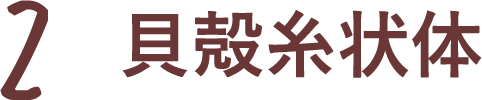 2 貝殻糸状体